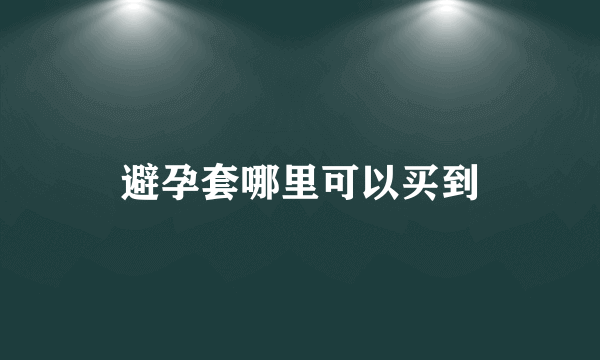 避孕套哪里可以买到